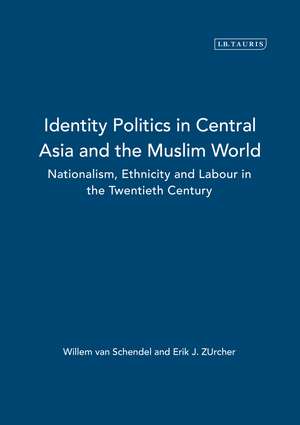 I.B.TAURIS

Identity Politics in Central Asia and the Muslim World

Nationalism, Ethnicity and Labour in the Twentieth Century

Willem van Schendel and Erik J. ZUrcher